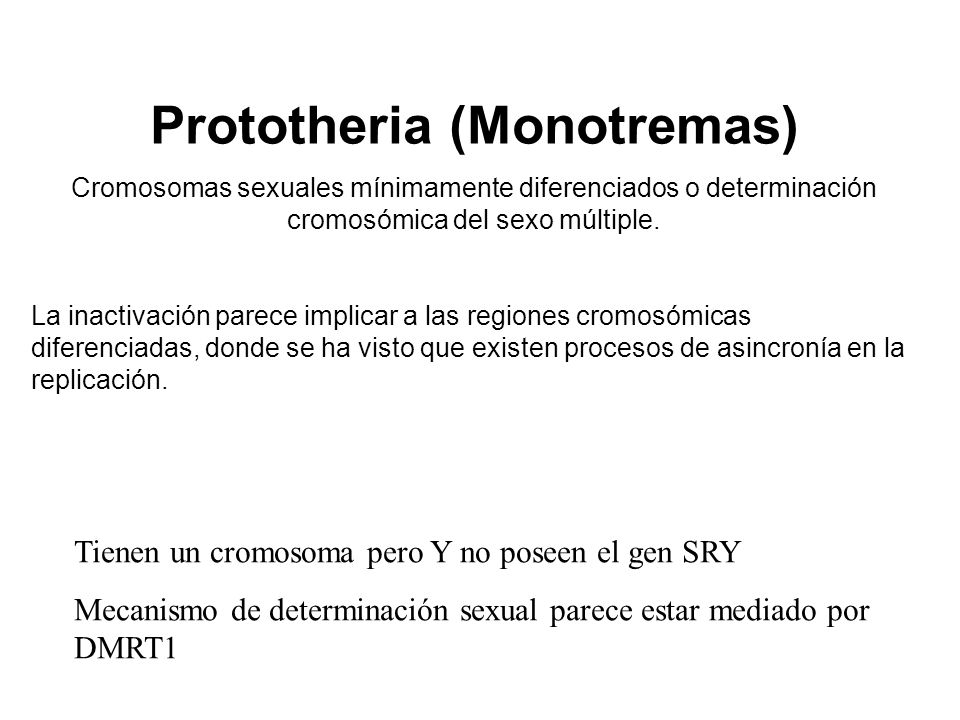 Prototheria (Monotremas)

Cromosomas sexuales mínimamente diferenciados o determinación cromosómica del sexo múltiple.

La inactivación parece implicar a las regiones cromosómicas diferenciadas, donde se ha visto que existen procesos de asincronía en la replicación.

Tienen un cromosoma pero Y no poseen el gen SRY

Mecanismo de determinación sexual parece estar mediado por DMRT1